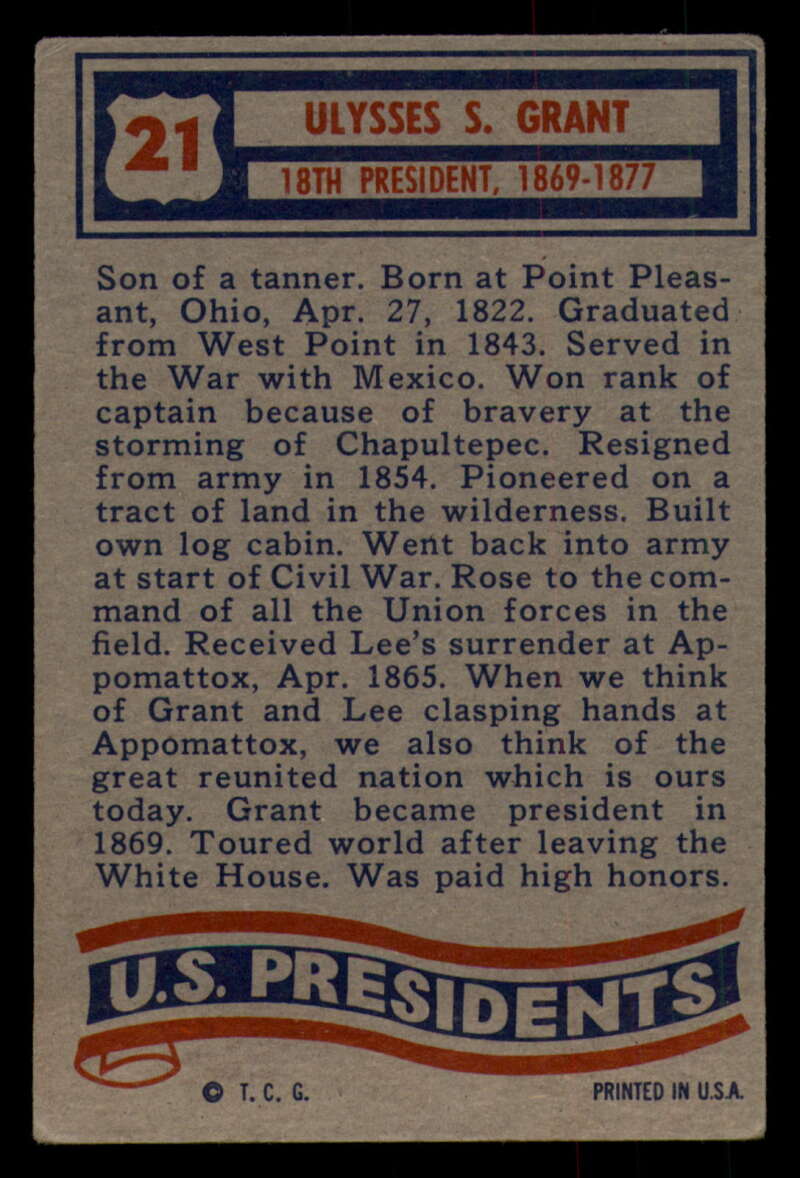 21

ULYSSES S. GRANT

18TH PRESIDENT, 1869-1877

Son of a tanner. Born at Point Pleasant, Ohio, Apr. 27, 1822. Graduated from West Point in 1843. Served in the War with Mexico. Won rank of captain because of bravery at the storming of Chapultepec. Resigned from army in 1854. Pioneered on a tract of land in the wilderness. Built own log cabin. Went back into army at start of Civil War. Rose to the command of all the Union forces in the field. Received Lee's surrender at Appomattox, Apr. 1865. When we think of Grant and Lee clasping hands at Appomattox, we also think of the great reunited nation which is ours today. Grant became president in 1869. Toured world after leaving the White House. Was paid high honors.

U.S. PRESIDENTS

© T. C. G.

PRINTED IN U.S.A.